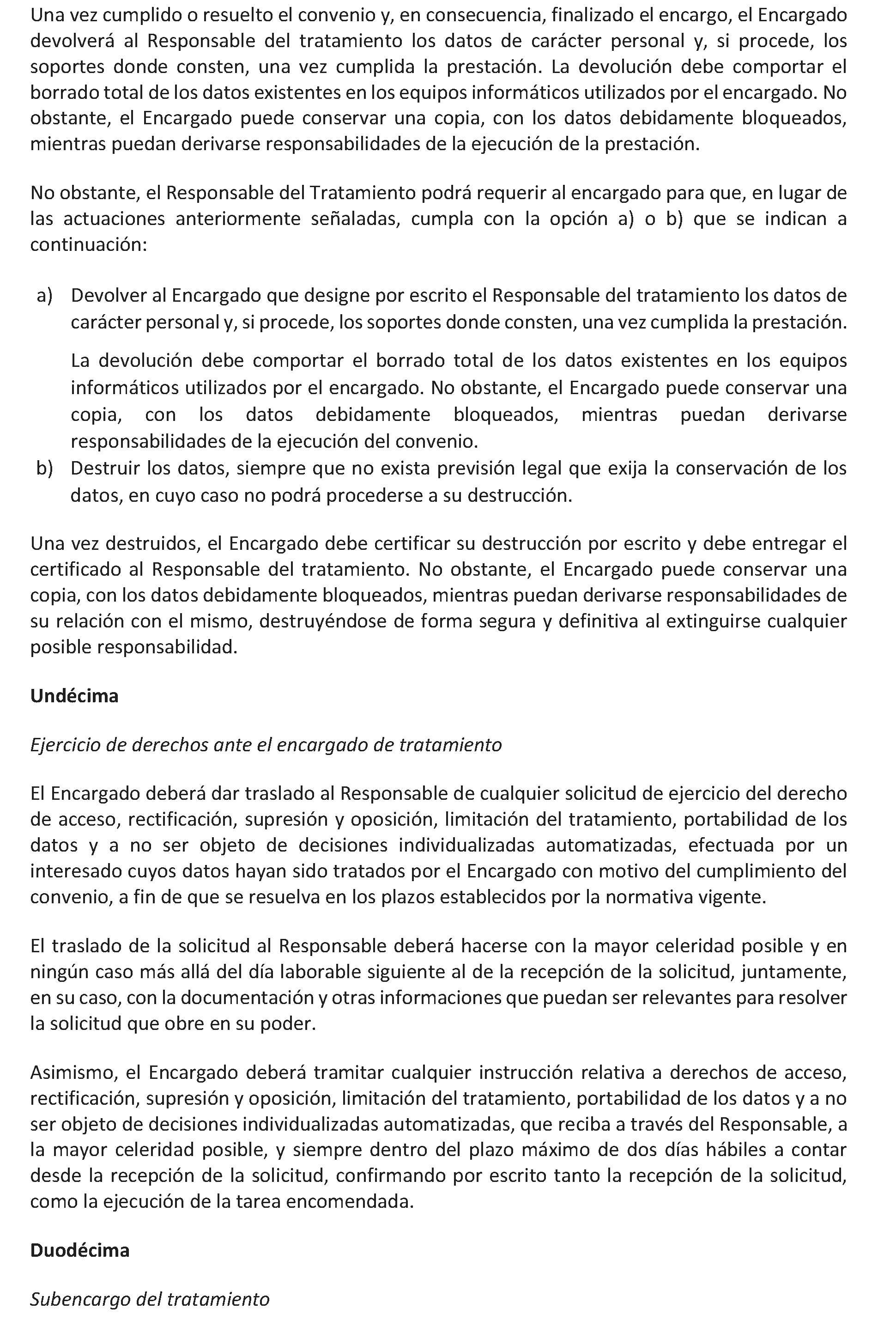 Una vez cumplido o resuelto el convenio y, en consecuencia, finalizado el encargo, el Encargado devolverá al Responsable del tratamiento los datos de carácter personal y, si procede, los soportes donde consten, una vez cumplida la prestación. La devolución debe comportar el borrado total de los datos existentes en los equipos informáticos utilizados por el encargado. No obstante, el Encargado puede conservar una copia, con los datos debidamente bloqueados, mientras puedan derivarse responsabilidades de la ejecución de la prestación.

No obstante, el Responsable del Tratamiento podrá requerir al encargado para que, en lugar de las actuaciones anteriormente señaladas, cumpla con la opción a) o b) que se indican a continuación:

a) Devolver al Encargado que designe por escrito el Responsable del tratamiento los datos de carácter personal y, si procede, los soportes donde consten, una vez cumplida la prestación.

La devolución debe comportar el borrado total de los datos existentes en los equipos informáticos utilizados por el encargado. No obstante, el Encargado puede conservar una copia, con los datos debidamente bloqueados, mientras puedan derivarse responsabilidades de la ejecución del convenio.

b) Destruir los datos, siempre que no exista previsión legal que exija la conservación de los datos, en cuyo caso no podrá procederse a su destrucción.

Una vez destruidos, el Encargado debe certificar su destrucción por escrito y debe entregar el certificado al Responsable del tratamiento. No obstante, el Encargado puede conservar una copia, con los datos debidamente bloqueados, mientras puedan derivarse responsabilidades de su relación con el mismo, destruyéndose de forma segura y definitiva al extinguirse cualquier posible responsabilidad.

Undécima

Ejercicio de derechos ante el encargado de tratamiento

El Encargado deberá dar traslado al Responsable de cualquier solicitud de ejercicio del derecho de acceso, rectificación, supresión y oposición, limitación del tratamiento, portabilidad de los datos y a no ser objeto de decisiones individualizadas automatizadas, efectuada por un interesado cuyos datos hayan sido tratados por el Encargado con motivo del cumplimiento del convenio, a fin de que se resuelva en los plazos establecidos por la normativa vigente.

El traslado de la solicitud al Responsable deberá hacerse con la mayor celeridad posible y en ningún caso más allá del día laborable siguiente al de la recepción de la solicitud, juntamente, en su caso, con la documentación y otras informaciones que puedan ser relevantes para resolver la solicitud que obre en su poder.

Asimismo, el Encargado deberá tramitar cualquier instrucción relativa a derechos de acceso, rectificación, supresión y oposición, limitación del tratamiento, portabilidad de los datos y a no ser objeto de decisiones individualizadas automatizadas, que reciba a través del Responsable, a la mayor celeridad posible, y siempre dentro del plazo máximo de dos días hábiles a contar desde la recepción de la solicitud, confirmando por escrito tanto la recepción de la solicitud, como la ejecución de la tarea encomendada.

Duodécima

Subencargo del tratamiento